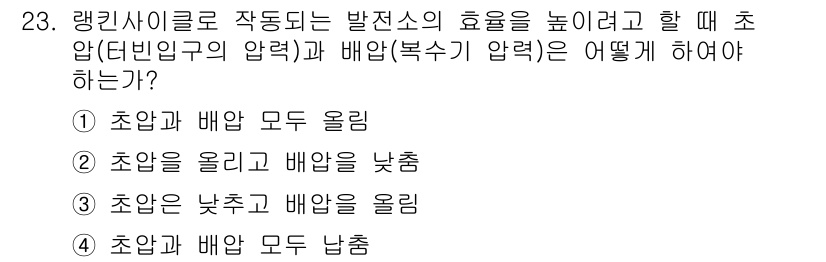 23. 랭킨사이클로 작동되는 발전소의 효율을 높이려고 할 때 초압(터빈입구의 압력)과 배압(복수기 압력)은 어떻게 하여야 하는가?

① 초압과 배압 모두 올림

② 초압을 올리고 배압을 낮춤

③ 초압은 낮추고 배압을 올림

④ 초압과 배압 모두 낮춤